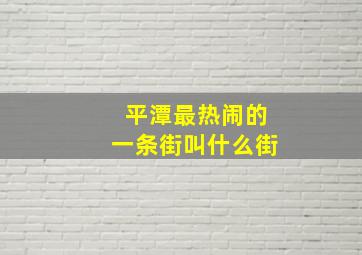 平潭最热闹的
一条街叫什么街